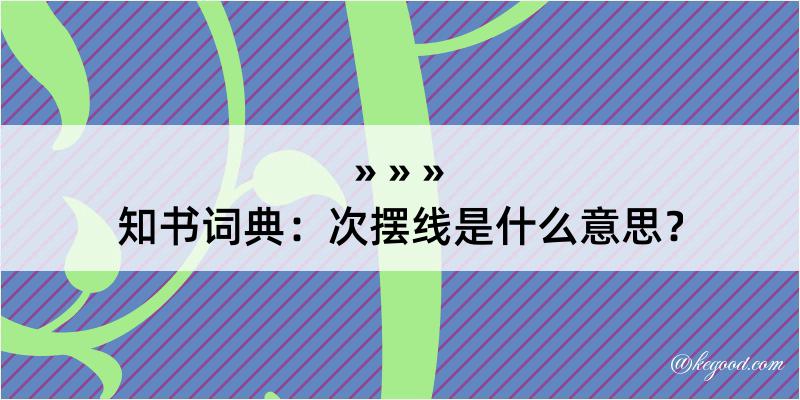 » » »
知书词典：次摆线是什么意思？

@kegood.com